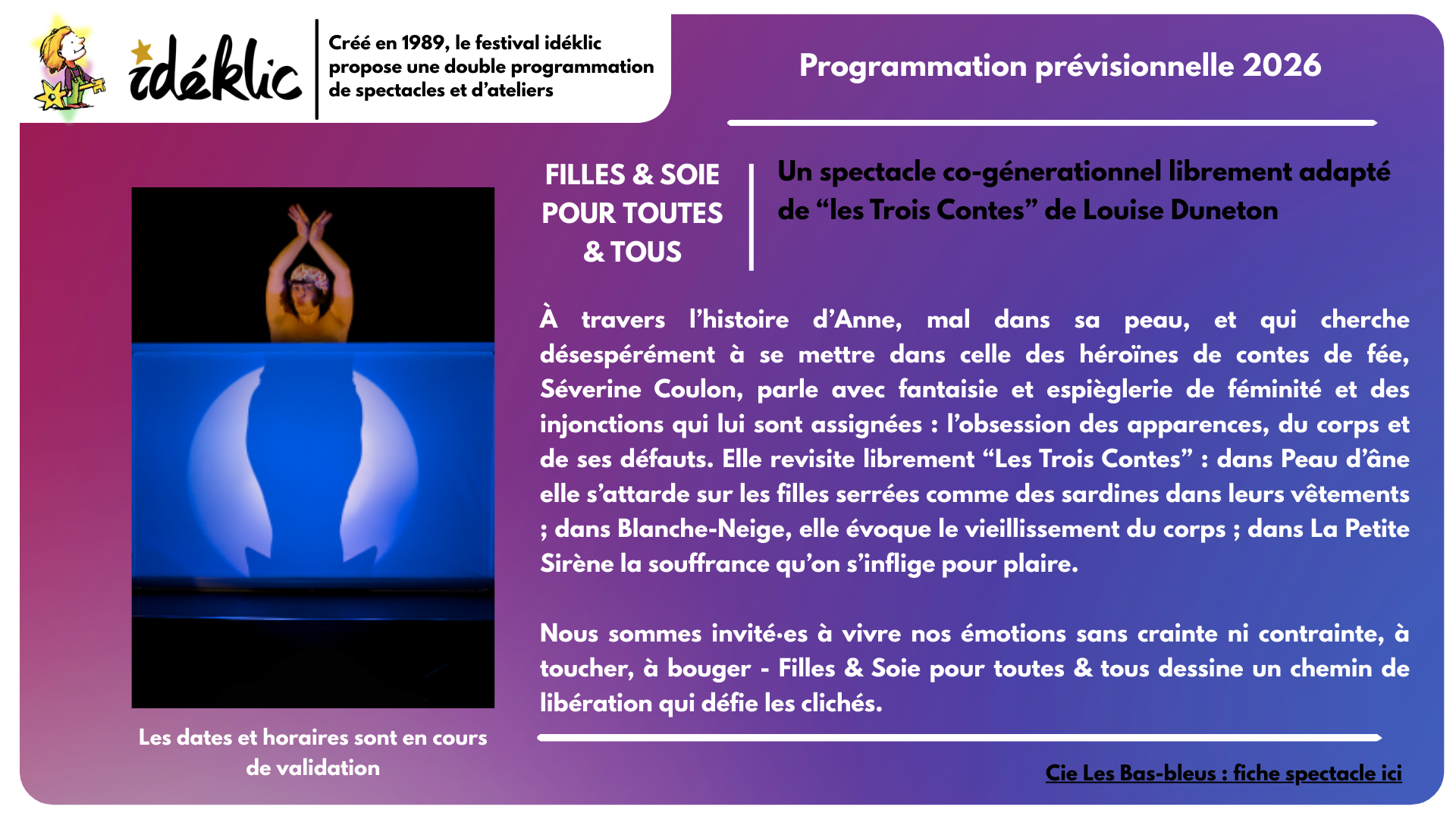 idéklic

Créé en 1989, le festival idéklic propose une double programmation de spectacles et d'ateliers

Programmation prévisionnelle 2026

FILLES & SOIE POUR TOUTES & TOUS

Un spectacle co-génerationnel librement adapté de “les Trois Contes” de Louise Duneton

À travers l'histoire d'Anne, mal dans sa peau, et qui cherche désespérément à se mettre dans celle des héroïnes de contes de fée, Séverine Coulon, parle avec fantaisie et espièglerie de féminité et des injonctions qui lui sont assignées : l'obsession des apparences, du corps et de ses défauts. Elle revisite librement “Les Trois Contes” : dans Peau d'âne elle s'attarde sur les filles serrées comme des sardines dans leurs vêtements ; dans Blanche-Neige, elle évoque le vieillissement du corps ; dans La Petite Sirène la souffrance qu'on s'inflige pour plaire.

Nous sommes invité·es à vivre nos émotions sans crainte ni contrainte, à toucher, à bouger - Filles & Soie pour toutes & tous dessine un chemin de libération qui défie les clichés.

Les dates et horaires sont en cours de validation

Cie Les Bas-bleus : fiche spectacle ici